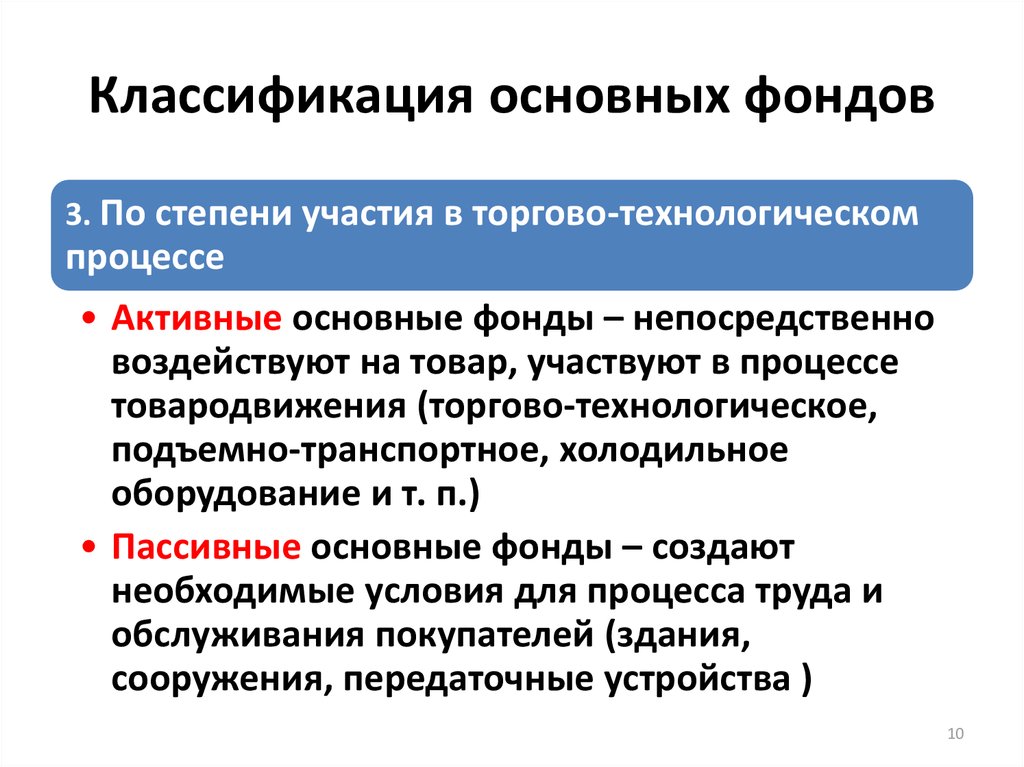 Классификация основных фондов

3. По степени участия в торгово-технологическом процессе

• Активные основные фонды – непосредственно воздействуют на товар, участвуют в процессе товародвижения (торгово-технологическое, подъемно-транспортное, холодильное оборудование и т. п.)

• Пассивные основные фонды – создают необходимые условия для процесса труда и обслуживания покупателей (здания, сооружения, передаточные устройства )

10